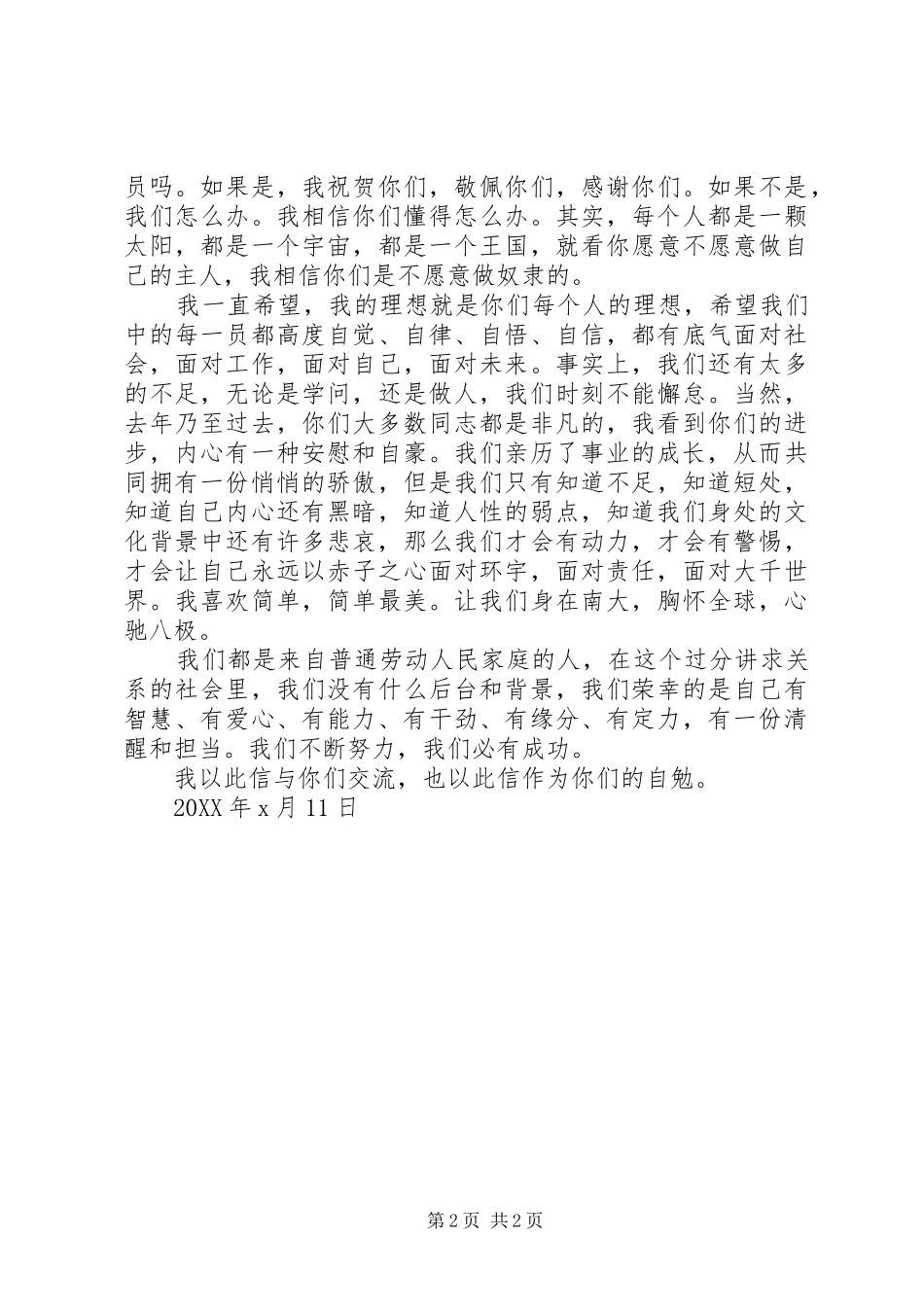 员吗。如果是，我祝贺你们，敬佩你们，感谢你们。如果不是，我们怎么办。我相信你们懂得怎么办。其实，每个人都是一颗太阳，都是一个宇宙，都是一个王国，就看你愿意不愿意做自己的主人，我相信你们是不愿意做奴隶的。

我一直希望，我的理想就是你们每个人的理想，希望我们中的每一员都高度自觉、自律、自悟、自信，都有底气面对社会，面对工作，面对自己，面对未来。事实上，我们还有太多的不足，无论是学问，还是做人，我们时刻不能懈怠。当然，去年乃至过去，你们大多数同志都是非凡的，我看到你们的进步，内心有一种安慰和自豪。我们亲历了事业的成长，从而共同拥有一份悄悄的骄傲，但是我们只有知道不足，知道短处，知道自己内心还有黑暗，知道人性的弱点，知道我们身处的文化背景中还有许多悲哀，那么我们才会有动力，才会有警惕，才会让自己永远以赤子之心面对环宇，面对责任，面对大千世界。我喜欢简单，简单最美。让我们身在南大，胸怀全球，心驰八极。

我们都是来自普通劳动人民家庭的人，在这个过分讲求关系的社会里，我们没有什么后台和背景，我们荣幸的是自己有智慧、有爱心、有能力、有干劲、有缘分、有定力，有一份清醒和担当。我们不断努力，我们必有成功。

我以此信与你们交流，也以此信作为你们的自勉。

20XX 年 x 月 11 日

第 2 页 共 2 页